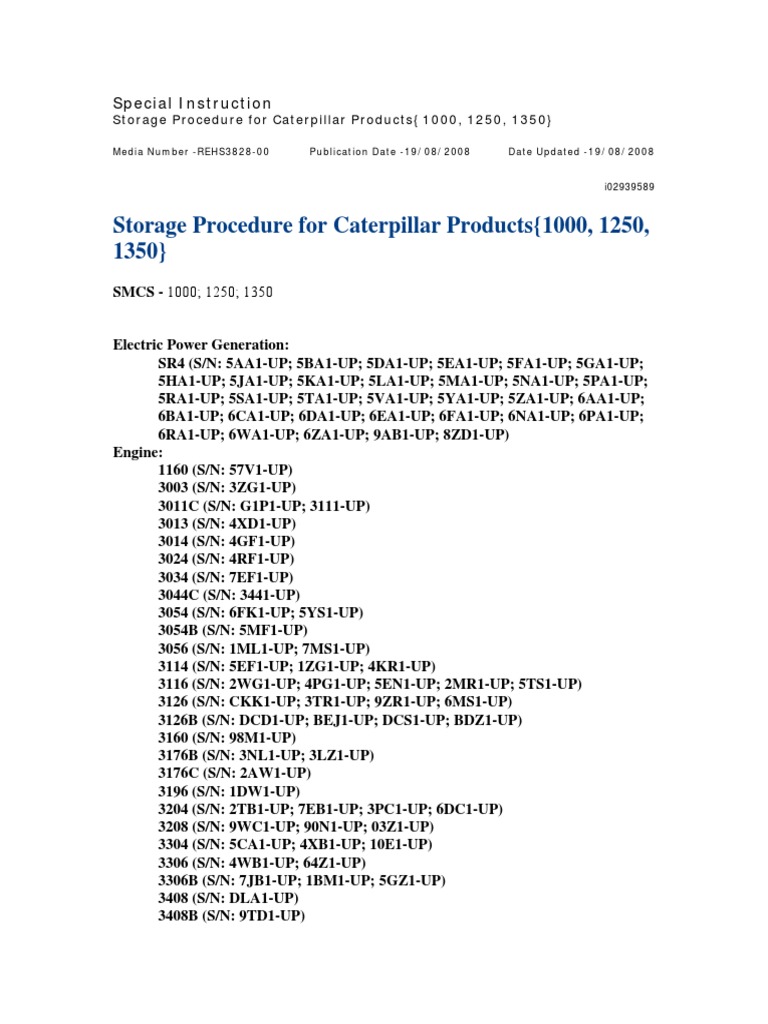 Special Instruction
Storage Procedure for Caterpillar Products{1000, 1250, 1350}

Media Number -REHS3828-00 Publication Date -19/08/2008 Date Updated -19/08/2008

i02939589

Storage Procedure for Caterpillar Products{1000, 1250, 1350}

SMCS - 1000; 1250; 1350

Electric Power Generation:
SR4 (S/N: 5AA1-UP; 5BA1-UP; 5DA1-UP; 5EA1-UP; 5FA1-UP; 5GA1-UP; 5HA1-UP; 5JA1-UP; 5KA1-UP; 5LA1-UP; 5MA1-UP; 5NA1-UP; 5PA1-UP; 5RA1-UP; 5SA1-UP; 5TA1-UP; 5VA1-UP; 5YA1-UP; 5ZA1-UP; 6AA1-UP; 6BA1-UP; 6CA1-UP; 6DA1-UP; 6EA1-UP; 6FA1-UP; 6NA1-UP; 6PA1-UP; 6RA1-UP; 6WA1-UP; 6ZA1-UP; 9AB1-UP; 8ZD1-UP)
Engine:
1160 (S/N: 57V1-UP)
3003 (S/N: 3ZG1-UP)
3011C (S/N: G1P1-UP; 3111-UP)
3013 (S/N: 4XD1-UP)
3014 (S/N: 4GF1-UP)
3024 (S/N: 4RF1-UP)
3034 (S/N: 7EF1-UP)
3044C (S/N: 3441-UP)
3054 (S/N: 6FK1-UP; 5YS1-UP)
3054B (S/N: 5MF1-UP)
3056 (S/N: 1ML1-UP; 7MS1-UP)
3114 (S/N: 5EF1-UP; 1ZG1-UP; 4KR1-UP)
3116 (S/N: 2WG1-UP; 4PG1-UP; 5EN1-UP; 2MR1-UP; 5TS1-UP)
3126 (S/N: CKK1-UP; 3TR1-UP; 9ZR1-UP; 6MS1-UP)
3126B (S/N: DCD1-UP; BEJ1-UP; DCS1-UP; BDZ1-UP)
3160 (S/N: 98M1-UP)
3176B (S/N: 3NL1-UP; 3LZ1-UP)
3176C (S/N: 2AW1-UP)
3196 (S/N: 1DW1-UP)
3204 (S/N: 2TB1-UP; 7EB1-UP; 3PC1-UP; 6DC1-UP)
3208 (S/N: 9WC1-UP; 90N1-UP; 03Z1-UP)
3304 (S/N: 5CA1-UP; 4XB1-UP; 10E1-UP)
3306 (S/N: 4WB1-UP; 64Z1-UP)
3306B (S/N: 7JB1-UP; 1BM1-UP; 5GZ1-UP)
3408 (S/N: DLA1-UP)
3408B (S/N: 9TD1-UP)